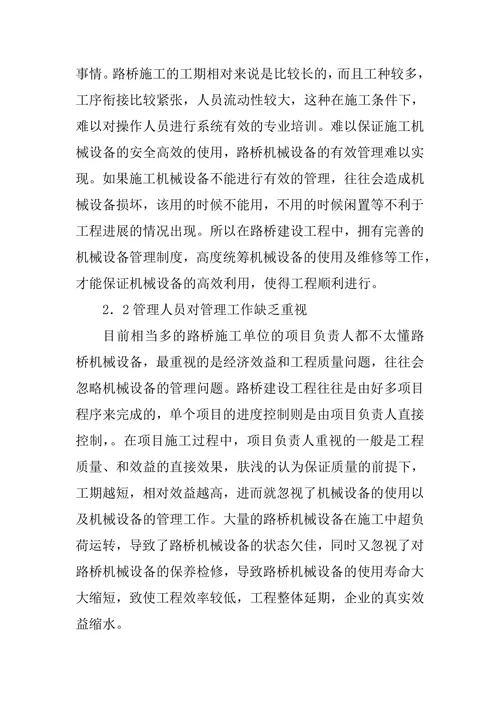 事情。路桥施工的工期相对来说是比较长的，而且工种较多，工序衔接比较紧张，人员流动性较大，这种在施工条件下，难以对操作人员进行系统有效的专业培训。难以保证施工机械设备的安全高效的使用，路桥机械设备的有效管理难以实现。如果施工机械设备不能进行有效的管理，往往会造成机械设备损坏，该用的时候不能用，不用的时候闲置等不利于工程进展的情况出现。所以在路桥建设工程中，拥有完善的机械设备管理制度，高度统筹机械设备的使用及维修等工作，才能保证机械设备的高效利用，使得工程顺利进行。

2．2管理人员对管理工作缺乏重视

目前相当多的路桥施工单位的项目负责人都不太懂路桥机械设备，最重视的是经济效益和工程质量问题，往往会忽略机械设备的管理问题。路桥建设工程往往是由好多项目程序来完成的，单个项目的进度控制则是由项目负责人直接控制，。在项目施工过程中，项目负责人重视的一般是工程质量、和效益的直接效果，肤浅的认为保证质量的前提下，工期越短，相对效益越高，进而就忽视了机械设备的使用以及机械设备的管理工作。大量的路桥机械设备在施工中超负荷运转，导致了路桥机械设备的状态欠佳，同时又忽视了对路桥机械设备的保养检修，导致路桥机械设备的使用寿命大大缩短，致使工程效率较低，工程整体延期，企业的真实效益缩水。